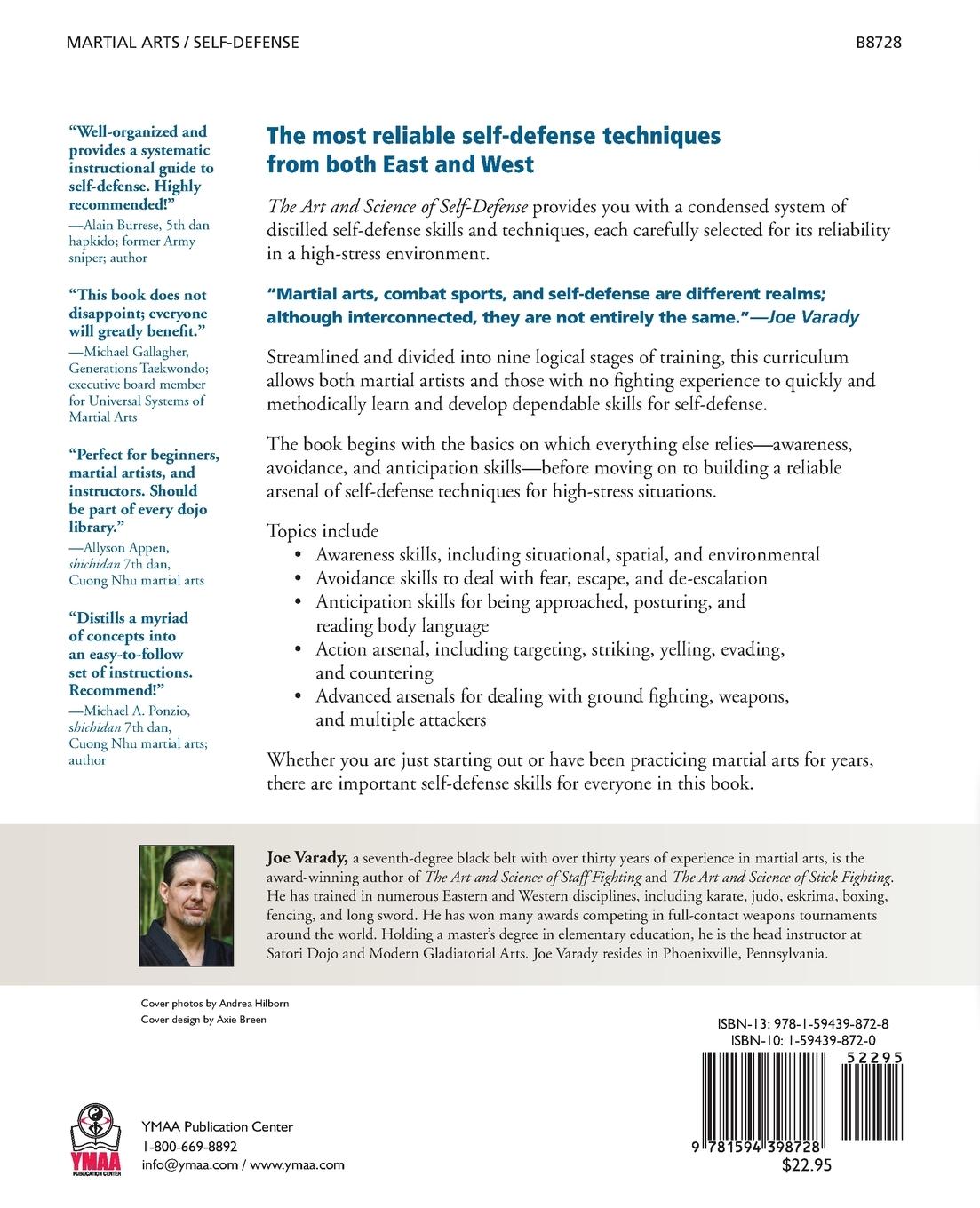 MARTIAL ARTS / SELF-DEFENSE

B8728

"Well-organized and provides a systematic instructional guide to self-defense. Highly recommended!"
—Alain Burrese, 5th dan hapkido; former Army sniper; author

"This book does not disappoint; everyone will greatly benefit."
—Michael Gallagher, Generations Taekwondo; executive board member for Universal Systems of Martial Arts

"Perfect for beginners, martial artists, and instructors. Should be part of every dojo library."
—Allyson Appen, shichidan 7th dan, Cuong Nhu martial arts

"Distills a myriad of concepts into an easy-to-follow set of instructions. Recommend!"
—Michael A. Ponzio, shichidan 7th dan, Cuong Nhu martial arts; author

The most reliable self-defense techniques from both East and West

The Art and Science of Self-Defense provides you with a condensed system of distilled self-defense skills and techniques, each carefully selected for its reliability in a high-stress environment.

"Martial arts, combat sports, and self-defense are different realms; although interconnected, they are not entirely the same."—Joe Varady

Streamlined and divided into nine logical stages of training, this curriculum allows both martial artists and those with no fighting experience to quickly and methodically learn and develop dependable skills for self-defense.

The book begins with the basics on which everything else relies—awareness, avoidance, and anticipation skills—before moving on to building a reliable arsenal of self-defense techniques for high-stress situations.

Topics include
• Awareness skills, including situational, spatial, and environmental
• Avoidance skills to deal with fear, escape, and de-escalation
• Anticipation skills for being approached, posturing, and reading body language
• Action arsenal, including targeting, striking, yelling, evading, and countering
• Advanced arsenals for dealing with ground fighting, weapons, and multiple attackers

Whether you are just starting out or have been practicing martial arts for years, there are important self-defense skills for everyone in this book.

Joe Varady, a seventh-degree black belt with over thirty years of experience in martial arts, is the award-winning author of The Art and Science of Staff Fighting and The Art and Science of Stick Fighting. He has trained in numerous Eastern and Western disciplines, including karate, judo, eskrima, boxing, fencing, and long sword. He has won many awards competing in full-contact weapons tournaments around the world. Holding a master's degree in elementary education, he is the head instructor at Satori Dojo and Modern Gladiatorial Arts. Joe Varady resides in Phoenixville, Pennsylvania.

Cover photos by Andrea Hilborn
Cover design by Axie Breen

ISBN-13: 978-1-59439-872-8
ISBN-10: 1-59439-872-0

52295

9 781594 398728

$22.95

YMAA
PUBLICATION CENTER

YMAA Publication Center
1-800-669-8892
info@ymaa.com / www.ymaa.com